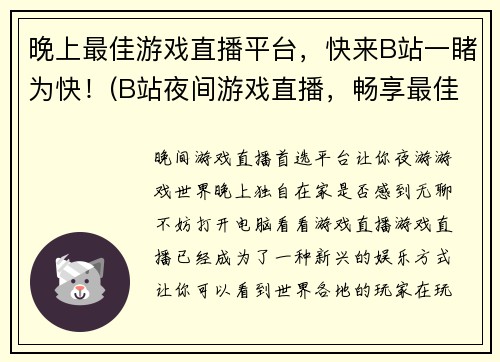 晚上最佳游戏直播平台，快来B站一睹为快！(B站夜间游戏直播，畅享最佳

晚间游戏直播首选平台让你夜游游戏世界晚上独自在家是否感到无聊不妨打开电脑看看游戏直播游戏直播已经成为了一种新兴的娱乐方式让你可以看到世界各地的玩家在玩